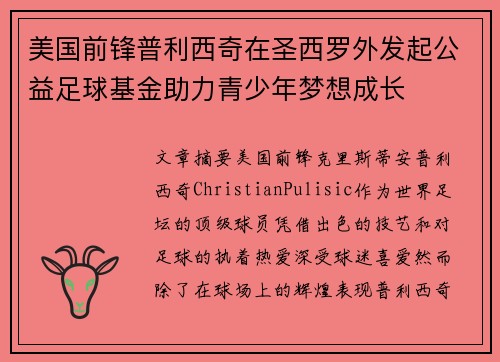 美国前锋普利西奇在圣西罗外发起公益足球基金助力青少年梦想成长

文章摘要美国前锋克里斯蒂安普利西奇ChristianPulisic作为世界足坛的顶级球员凭借出色的技艺和对足球的执着热爱深受球迷喜爱然而除了在球场上的辉煌表现普利西奇